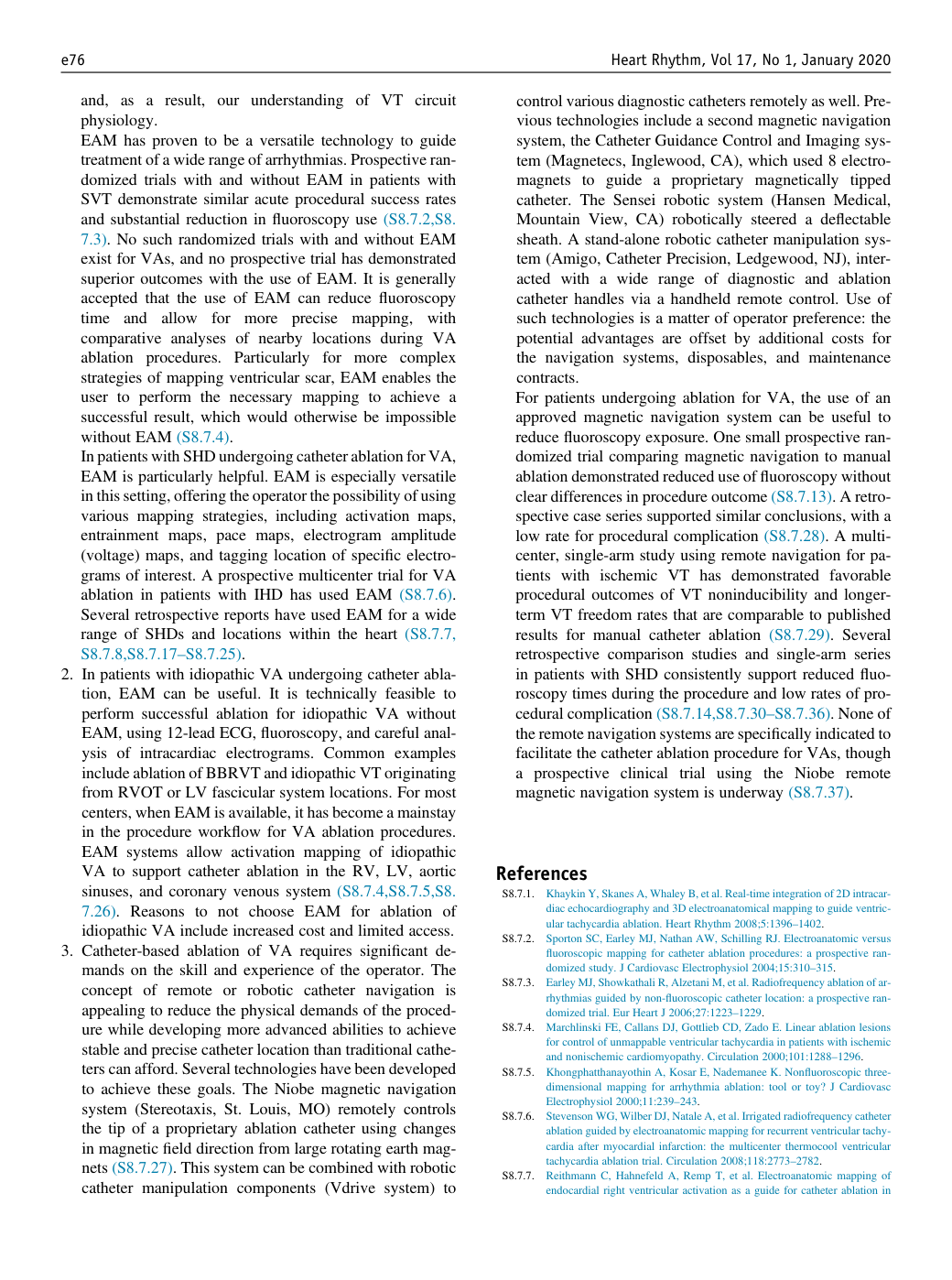 e76

Heart Rhythm, Vol 17, No 1, January 2020

and, as a result, our understanding of VT circuit physiology.

EAM has proven to be a versatile technology to guide treatment of a wide range of arrhythmias. Prospective randomized trials with and without EAM in patients with SVT demonstrate similar acute procedural success rates and substantial reduction in fluoroscopy use (S8.7.2,S8.7.3). No such randomized trials with and without EAM exist for VAs, and no prospective trial has demonstrated superior outcomes with the use of EAM. It is generally accepted that the use of EAM can reduce fluoroscopy time and allow for more precise mapping, with comparative analyses of nearby locations during VA ablation procedures. Particularly for more complex strategies of mapping ventricular scar, EAM enables the user to perform the necessary mapping to achieve a successful result, which would otherwise be impossible without EAM (S8.7.4).

In patients with SHD undergoing catheter ablation for VA, EAM is particularly helpful. EAM is especially versatile in this setting, offering the operator the possibility of using various mapping strategies, including activation maps, entrainment maps, pace maps, electrogram amplitude (voltage) maps, and tagging location of specific electrograms of interest. A prospective multicenter trial for VA ablation in patients with IHD has used EAM (S8.7.6). Several retrospective reports have used EAM for a wide range of SHDs and locations within the heart (S8.7.7, S8.7.8,S8.7.17–S8.7.25).

2. In patients with idiopathic VA undergoing catheter ablation, EAM can be useful. It is technically feasible to perform successful ablation for idiopathic VA without EAM, using 12-lead ECG, fluoroscopy, and careful analysis of intracardiac electrograms. Common examples include ablation of BBRVT and idiopathic VT originating from RVOT or LV fascicular system locations. For most centers, when EAM is available, it has become a mainstay in the procedure workflow for VA ablation procedures. EAM systems allow activation mapping of idiopathic VA to support catheter ablation in the RV, LV, aortic sinuses, and coronary venous system (S8.7.4,S8.7.5,S8.7.26). Reasons to not choose EAM for ablation of idiopathic VA include increased cost and limited access.

3. Catheter-based ablation of VA requires significant demands on the skill and experience of the operator. The concept of remote or robotic catheter navigation is appealing to reduce the physical demands of the procedure while developing more advanced abilities to achieve stable and precise catheter location than traditional catheters can afford. Several technologies have been developed to achieve these goals. The Niobe magnetic navigation system (Stereotaxis, St. Louis, MO) remotely controls the tip of a proprietary ablation catheter using changes in magnetic field direction from large rotating earth magnets (S8.7.27). This system can be combined with robotic catheter manipulation components (Vdrive system) to control various diagnostic catheters remotely as well. Previous technologies include a second magnetic navigation system, the Catheter Guidance Control and Imaging system (Magnetecs, Inglewood, CA), which used 8 electromagnets to guide a proprietary magnetically tipped catheter. The Sensei robotic system (Hansen Medical, Mountain View, CA) robotically steered a deflectable sheath. A stand-alone robotic catheter manipulation system (Amigo, Catheter Precision, Ledgewood, NJ), interacted with a wide range of diagnostic and ablation catheter handles via a handheld remote control. Use of such technologies is a matter of operator preference: the potential advantages are offset by additional costs for the navigation systems, disposables, and maintenance contracts.

For patients undergoing ablation for VA, the use of an approved magnetic navigation system can be useful to reduce fluoroscopy exposure. One small prospective randomized trial comparing magnetic navigation to manual ablation demonstrated reduced use of fluoroscopy without clear differences in procedure outcome (S8.7.13). A retrospective case series supported similar conclusions, with a low rate for procedural complication (S8.7.28). A multicenter, single-arm study using remote navigation for patients with ischemic VT has demonstrated favorable procedural outcomes of VT noninducibility and longer-term VT freedom rates that are comparable to published results for manual catheter ablation (S8.7.29). Several retrospective comparison studies and single-arm series in patients with SHD consistently support reduced fluoroscopy times during the procedure and low rates of procedural complication (S8.7.14,S8.7.30–S8.7.36). None of the remote navigation systems are specifically indicated to facilitate the catheter ablation procedure for VAs, though a prospective clinical trial using the Niobe remote magnetic navigation system is underway (S8.7.37).

References

S8.7.1. Khaykin Y, Skanes A, Whaley B, et al. Real-time integration of 2D intracardiac echocardiography and 3D electroanatomical mapping to guide ventricular tachycardia ablation. Heart Rhythm 2008;5:1396–1402.
S8.7.2. Sporton SC, Earley MJ, Nathan AW, Schilling RJ. Electroanatomic versus fluoroscopic mapping for catheter ablation procedures: a prospective randomized study. J Cardiovasc Electrophysiol 2004;15:310–315.
S8.7.3. Earley MJ, Showkathali R, Alzetani M, et al. Radiofrequency ablation of arrhythmias guided by non-fluoroscopic catheter location: a prospective randomized trial. Eur Heart J 2006;27:1223–1229.
S8.7.4. Marchlinski FE, Callans DJ, Gottlieb CD, Zado E. Linear ablation lesions for control of unmappable ventricular tachycardia in patients with ischemic and nonischemic cardiomyopathy. Circulation 2000;101:1288–1296.
S8.7.5. Khongphatthanayothin A, Kosar E, Nademanee K. Nonfluoroscopic three-dimensional mapping for arrhythmia ablation: tool or toy? J Cardiovasc Electrophysiol 2000;11:239–243.
S8.7.6. Stevenson WG, Wilber DJ, Natale A, et al. Irrigated radiofrequency catheter ablation guided by electroanatomic mapping for recurrent ventricular tachycardia after myocardial infarction: the multicenter thermocool ventricular tachycardia ablation trial. Circulation 2008;118:2773–2782.
S8.7.7. Reithmann C, Hahnefeld A, Remp T, et al. Electroanatomic mapping of endocardial right ventricular activation as a guide for catheter ablation in